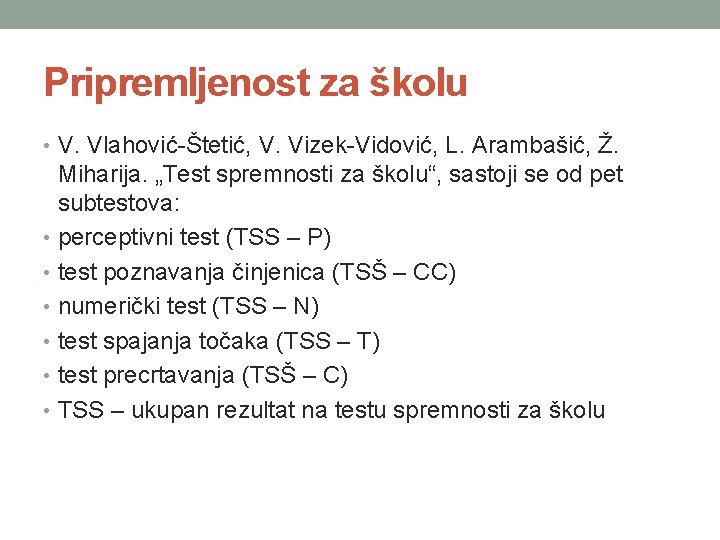 Pripremljenost za školu

• V. Vlahović-Štetić, V. Vizek-Vidović, L. Arambašić, Ž. Miharija. „Test spremnosti za školu“, sastoji se od pet subtestova:
• perceptivni test (TSS – P)
• test poznavanja činjenica (TSŠ – CC)
• numerički test (TSS – N)
• test spajanja točaka (TSS – T)
• test precrtavanja (TSŠ – C)
• TSS – ukupan rezultat na testu spremnosti za školu